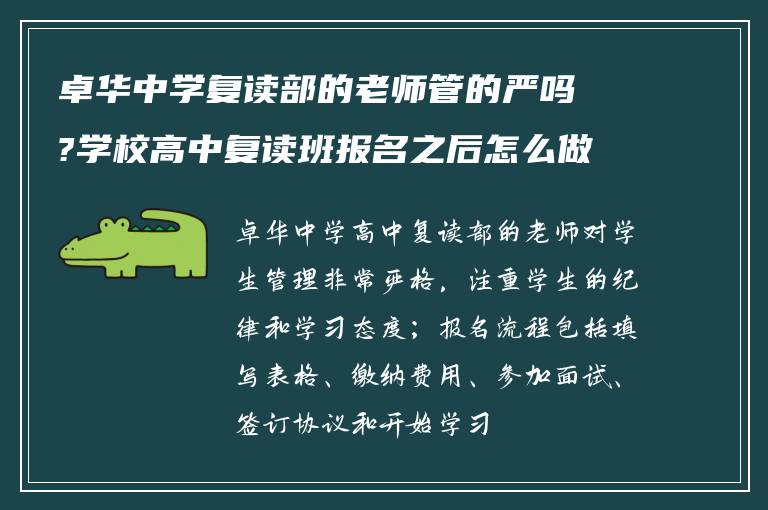 卓华中学复读部的老师管的严吗?学校高中复读班报名之后怎么做

卓华中学高中复读部的老师对学生管理非常严格，注重学生的纪律和学习态度；报名流程包括填写表格、缴纳费用、参加面试、签订协议和开始学习